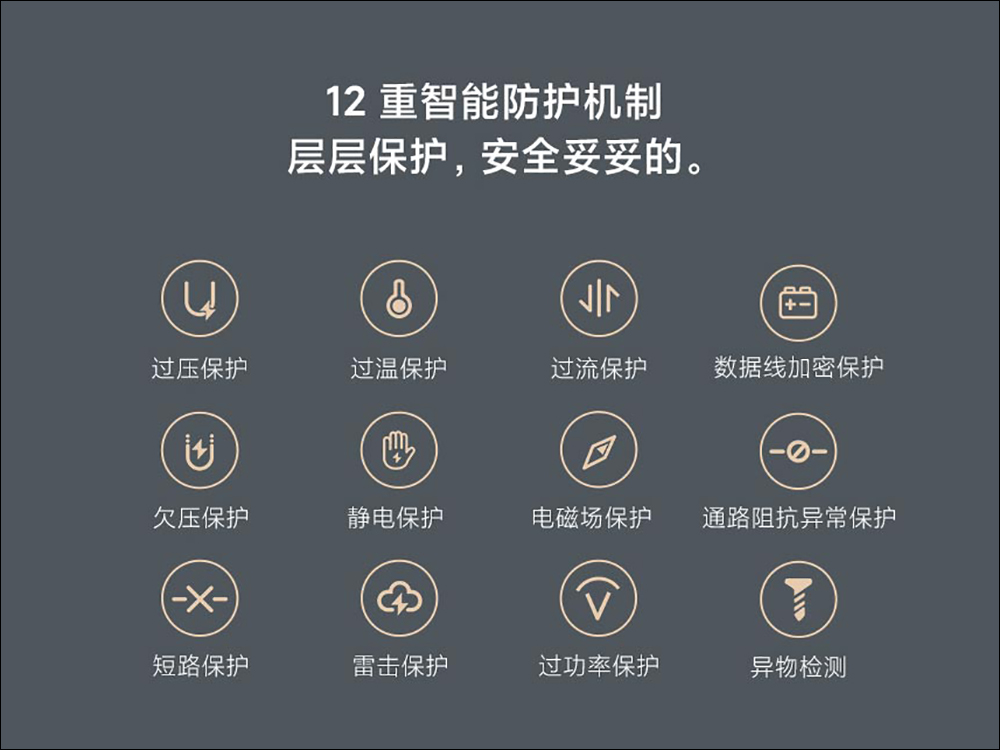 12 重智能防护机制
层层保护，安全妥妥的。

过压保护
过温保护
过流保护
数据线加密保护

欠压保护
静电保护
电磁场保护
通路阻抗异常保护

短路保护
雷击保护
过功率保护
异物检测